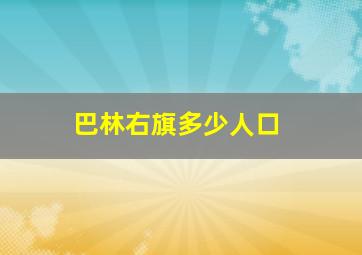 巴林右旗多少人口